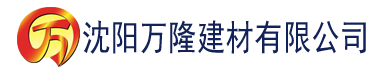 万 沈阳万隆建材有限公司